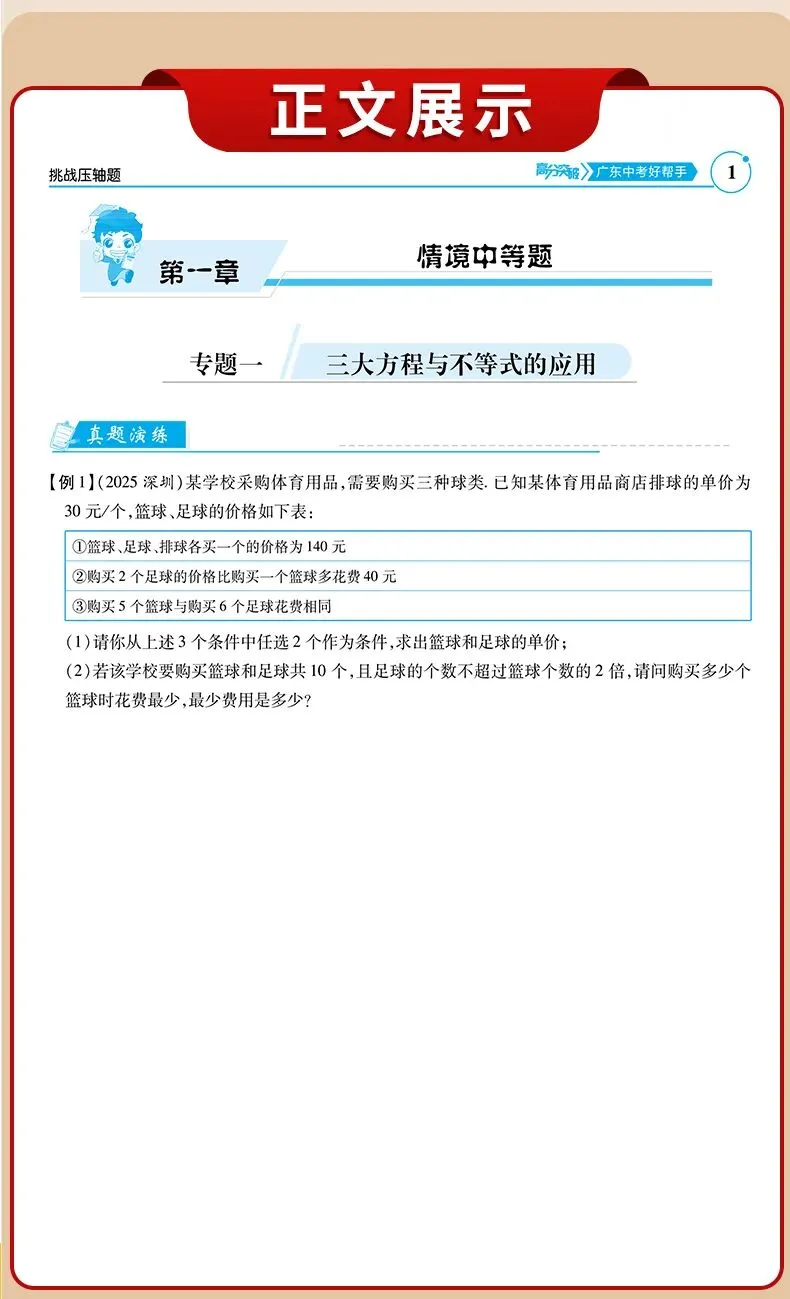 正文展示

挑战压轴题

高分突破 广东中考好帮手 1

第一章 情境中等题

专题一 三大方程与不等式的应用

真题演练

【例1】(2025 深圳)某学校采购体育用品,需要购买三种球类. 已知某体育用品商店排球的单价为 30 元/个,篮球、足球的价格如下表:

| ①篮球、足球、排球各买一个的价格为 140 元 |
|---|
| ②购买 2 个足球的价格比购买一个篮球多花费 40 元 |
| ③购买 5 个篮球与购买 6 个足球花费相同 |

(1)请你从上述 3 个条件中任选 2 个作为条件,求出篮球和足球的单价;

(2)若该学校要购买篮球和足球共 10 个,且足球的个数不超过篮球个数的 2 倍,请问购买多少个篮球时花费最少,最少费用是多少?